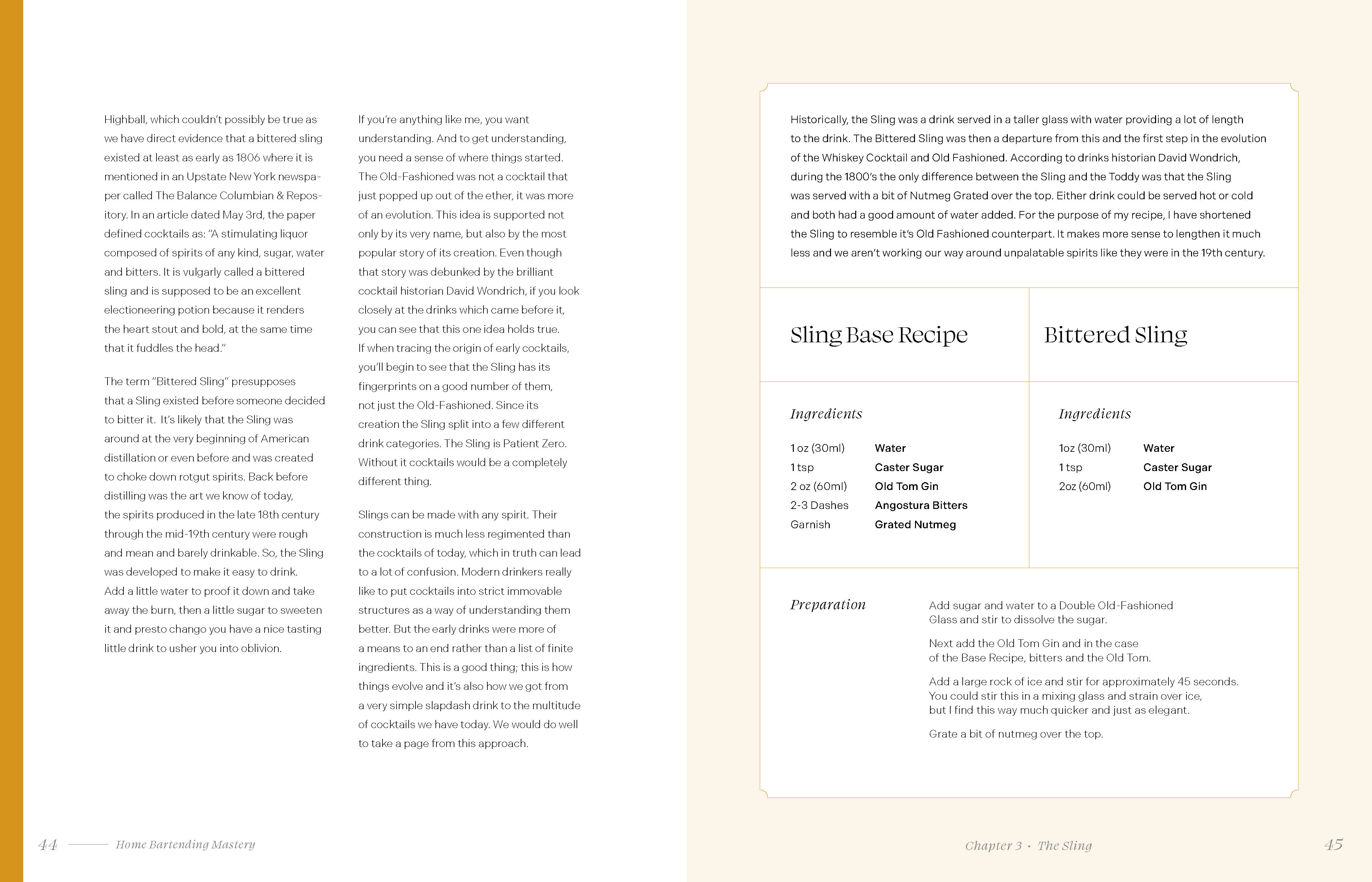 Highball, which couldn't possibly be true as we have direct evidence that a bittered sling existed at least as early as 1806 where it is mentioned in an Upstate New York newspaper called The Balance Columbian & Repository. In an article dated May 3rd, the paper defined cocktails as: "A stimulating liquor composed of spirits of any kind, sugar, water and bitters. It is vulgarly called a bittered sling and is supposed to be an excellent electioneering potion because it renders the heart stout and bold, at the same time that it fuddles the head."

The term "Bittered Sling" presupposes that a Sling existed before someone decided to bitter it. It's likely that the Sling was around at the very beginning of American distillation or even before and was created to choke down rotgut spirits. Back before distilling was the art we know of today, the spirits produced in the late 18th century through the mid-19th century were rough and mean and barely drinkable. So, the Sling was developed to make it easy to drink. Add a little water to proof it down and take away the burn, then a little sugar to sweeten it and presto chango you have a nice tasting little drink to usher you into oblivion.

If you're anything like me, you want understanding. And to get understanding, you need a sense of where things started. The Old-Fashioned was not a cocktail that just popped up out of the ether, it was more of an evolution. This idea is supported not only by its very name, but also by the most popular story of its creation. Even though that story was debunked by the brilliant cocktail historian David Wondrich, if you look closely at the drinks which came before it, you can see that this one idea holds true. If when tracing the origin of early cocktails, you'll begin to see that the Sling has its fingerprints on a good number of them, not just the Old-Fashioned. Since its creation the Sling split into a few different drink categories. The Sling is Patient Zero. Without it cocktails would be a completely different thing.

Slings can be made with any spirit. Their construction is much less regimented than the cocktails of today, which in truth can lead to a lot of confusion. Modern drinkers really like to put cocktails into strict immovable structures as a way of understanding them better. But the early drinks were more of a means to an end rather than a list of finite ingredients. This is a good thing; this is how things evolve and it's also how we got from a very simple slapdash drink to the multitude of cocktails we have today. We would do well to take a page from this approach.

44 Home Bartending Mastery

Historically, the Sling was a drink served in a taller glass with water providing a lot of length to the drink. The Bittered Sling was then a departure from this and the first step in the evolution of the Whiskey Cocktail and Old Fashioned. According to drinks historian David Wondrich, during the 1800's the only difference between the Sling and the Toddy was that the Sling was served with a bit of Nutmeg Grated over the top. Either drink could be served hot or cold and both had a good amount of water added. For the purpose of my recipe, I have shortened the Sling to resemble it's Old Fashioned counterpart. It makes more sense to lengthen it much less and we aren't working our way around unpalatable spirits like they were in the 19th century.

Sling Base Recipe

Ingredients

1 oz (30ml) Water
1 tsp Caster Sugar
2 oz (60ml) Old Tom Gin
2-3 Dashes Angostura Bitters
Garnish Grated Nutmeg

Bittered Sling

Ingredients

1oz (30ml) Water
1 tsp Caster Sugar
2oz (60ml) Old Tom Gin

Preparation

Add sugar and water to a Double Old-Fashioned Glass and stir to dissolve the sugar.

Next add the Old Tom Gin and in the case of the Base Recipe, bitters and the Old Tom.

Add a large rock of ice and stir for approximately 45 seconds. You could stir this in a mixing glass and strain over ice, but I find this way much quicker and just as elegant.

Grate a bit of nutmeg over the top.

Chapter 3 · The Sling 45